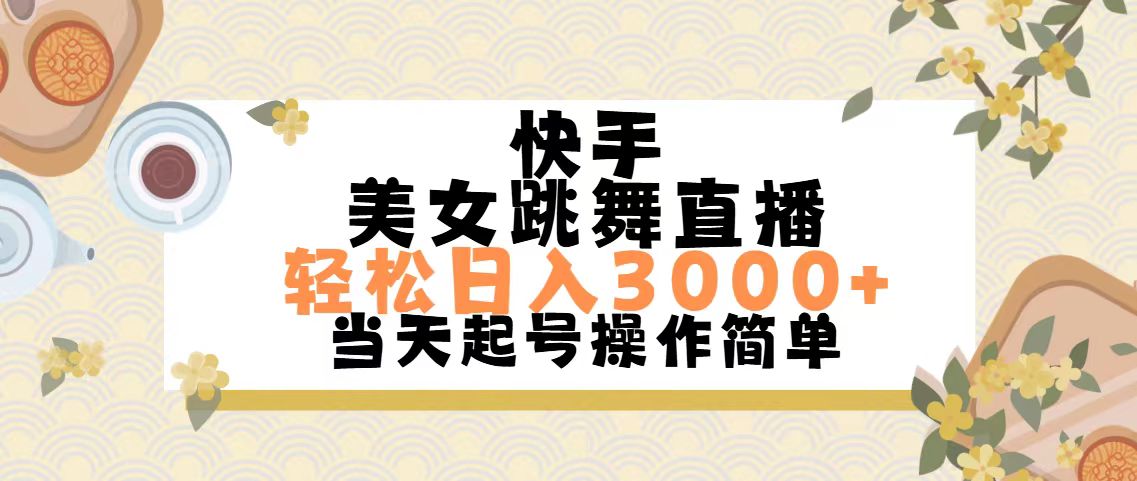 快手
美女跳舞直播
轻松日入3000+
当天起号操作简单